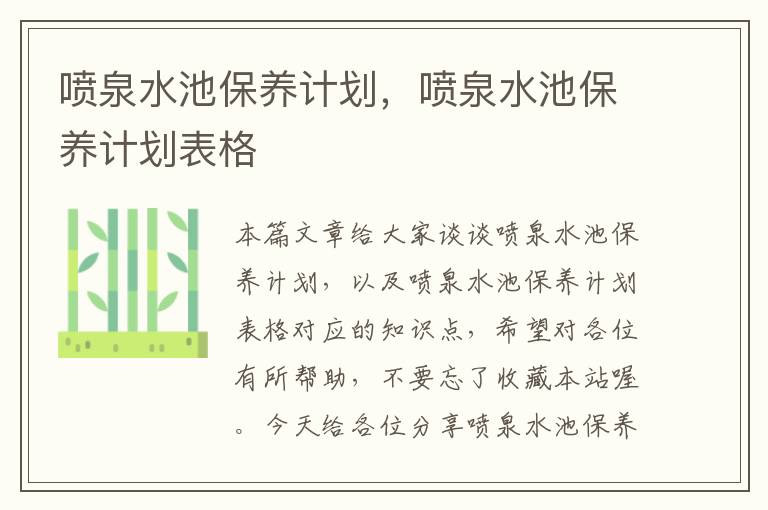 喷泉水池保养计划，喷泉水池保养计划表格

本篇文章给大家谈谈喷泉水池保养计划，以及喷泉水池保养计划表格对应的知识点，希望对各位有所帮助，不要忘了收藏本站喔。今天给各位分享喷泉水池保养